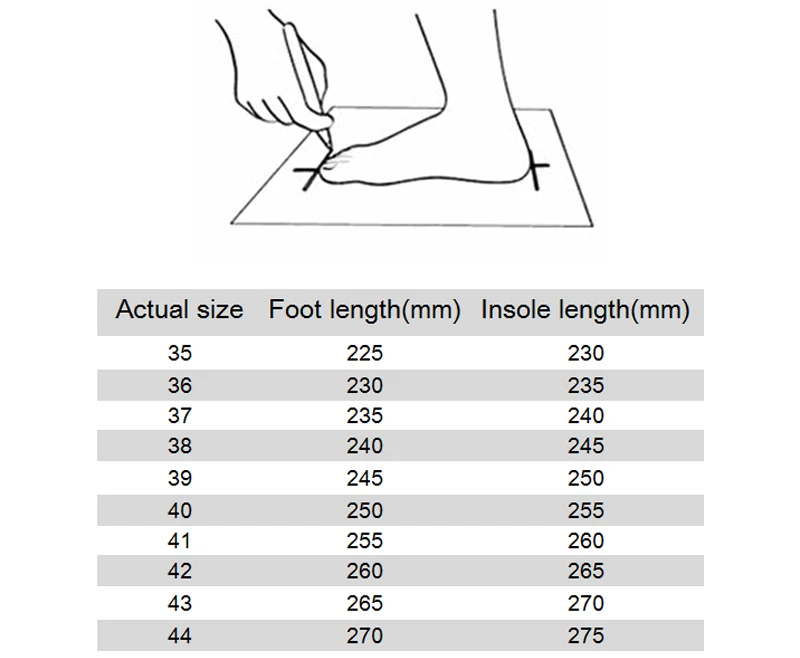 | Actual size | Foot length(mm) | Insole length(mm) |
|---|---|---|
| 35 | 225 | 230 |
| 36 | 230 | 235 |
| 37 | 235 | 240 |
| 38 | 240 | 245 |
| 39 | 245 | 250 |
| 40 | 250 | 255 |
| 41 | 255 | 260 |
| 42 | 260 | 265 |
| 43 | 265 | 270 |
| 44 | 270 | 275 |